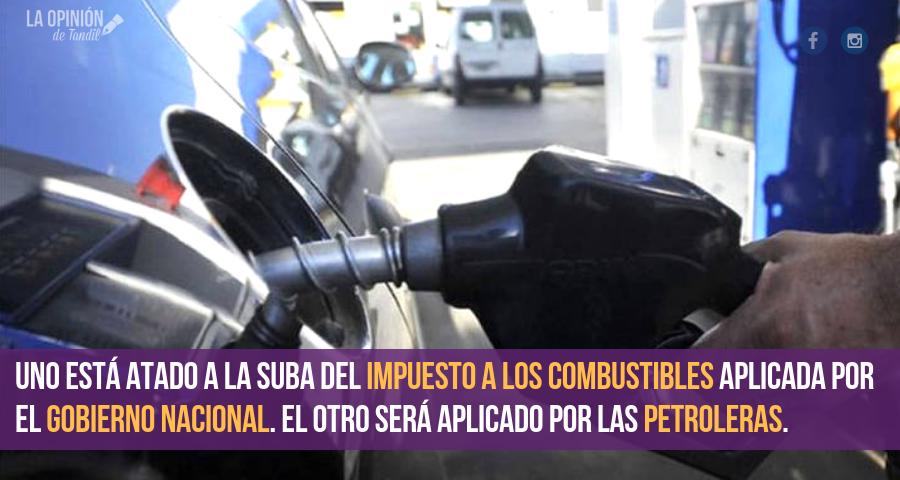 LA OPINIÓN de Tandil

UNO ESTÁ ATADO A LA SUBA DEL IMPUESTO A LOS COMBUSTIBLES APLICADA POR EL GOBIERNO NACIONAL. EL OTRO SERÁ APLICADO POR LAS PETROLERAS.